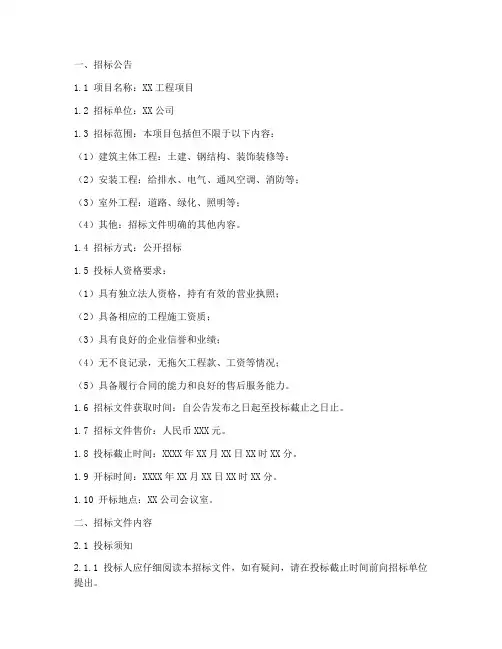 一、招标公告

1.1 项目名称：XX 工程项目

1.2 招标单位：XX 公司

1.3 招标范围：本项目包括但不限于以下内容：

（1）建筑主体工程：土建、钢结构、装饰装修等；

（2）安装工程：给排水、电气、通风空调、消防等；

（3）室外工程：道路、绿化、照明等；

（4）其他：招标文件明确的其他内容。

1.4 招标方式：公开招标

1.5 投标人资格要求：

（1）具有独立法人资格，持有有效的营业执照；

（2）具备相应的工程施工资质；

（3）具有良好的企业信誉和业绩；

（4）无不良记录，无拖欠工程款、工资等情况；

（5）具备履行合同的能力和良好的售后服务能力。

1.6 招标文件获取时间：自公告发布之日起至投标截止之日止。

1.7 招标文件售价：人民币 XXX 元。

1.8 投标截止时间：XXXX 年 XX 月 XX 日 XX 时 XX 分。

1.9 开标时间：XXXX 年 XX 月 XX 日 XX 时 XX 分。

1.10 开标地点：XX 公司会议室。

二、招标文件内容

2.1 投标须知

2.1.1 投标人应仔细阅读本招标文件，如有疑问，请在投标截止时间前向招标单位提出。